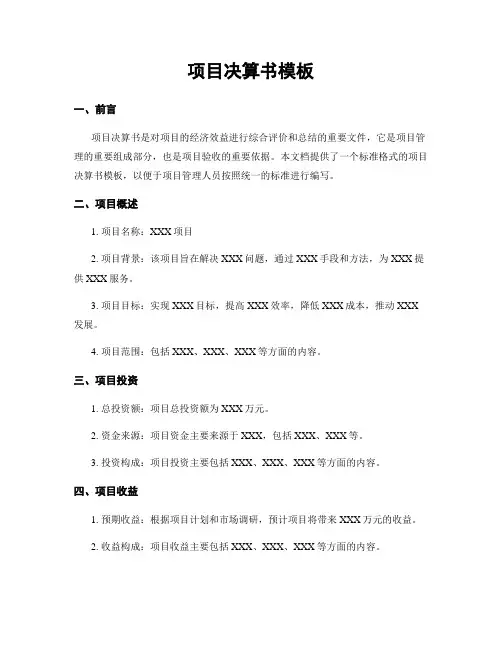 项目决算书模板

一、前言

项目决算书是对项目的经济效益进行综合评价和总结的重要文件，它是项目管理的重要组成部分，也是项目验收的重要依据。本文档提供了一个标准格式的项目决算书模板，以便于项目管理人员按照统一的标准进行编写。

二、项目概述

1. 项目名称：XXX 项目

2. 项目背景：该项目旨在解决 XXX 问题，通过 XXX 手段和方法，为 XXX 提供 XXX 服务。

3. 项目目标：实现 XXX 目标，提高 XXX 效率，降低 XXX 成本，推动 XXX 发展。

4. 项目范围：包括 XXX、XXX、XXX 等方面的内容。

三、项目投资

1. 总投资额：项目总投资额为 XXX 万元。

2. 资金来源：项目资金主要来源于 XXX，包括 XXX、XXX 等。

3. 投资构成：项目投资主要包括 XXX、XXX、XXX 等方面的内容。

四、项目收益

1. 预期收益：根据项目计划和市场调研，预计项目将带来 XXX 万元的收益。

2. 收益构成：项目收益主要包括 XXX、XXX、XXX 等方面的内容。